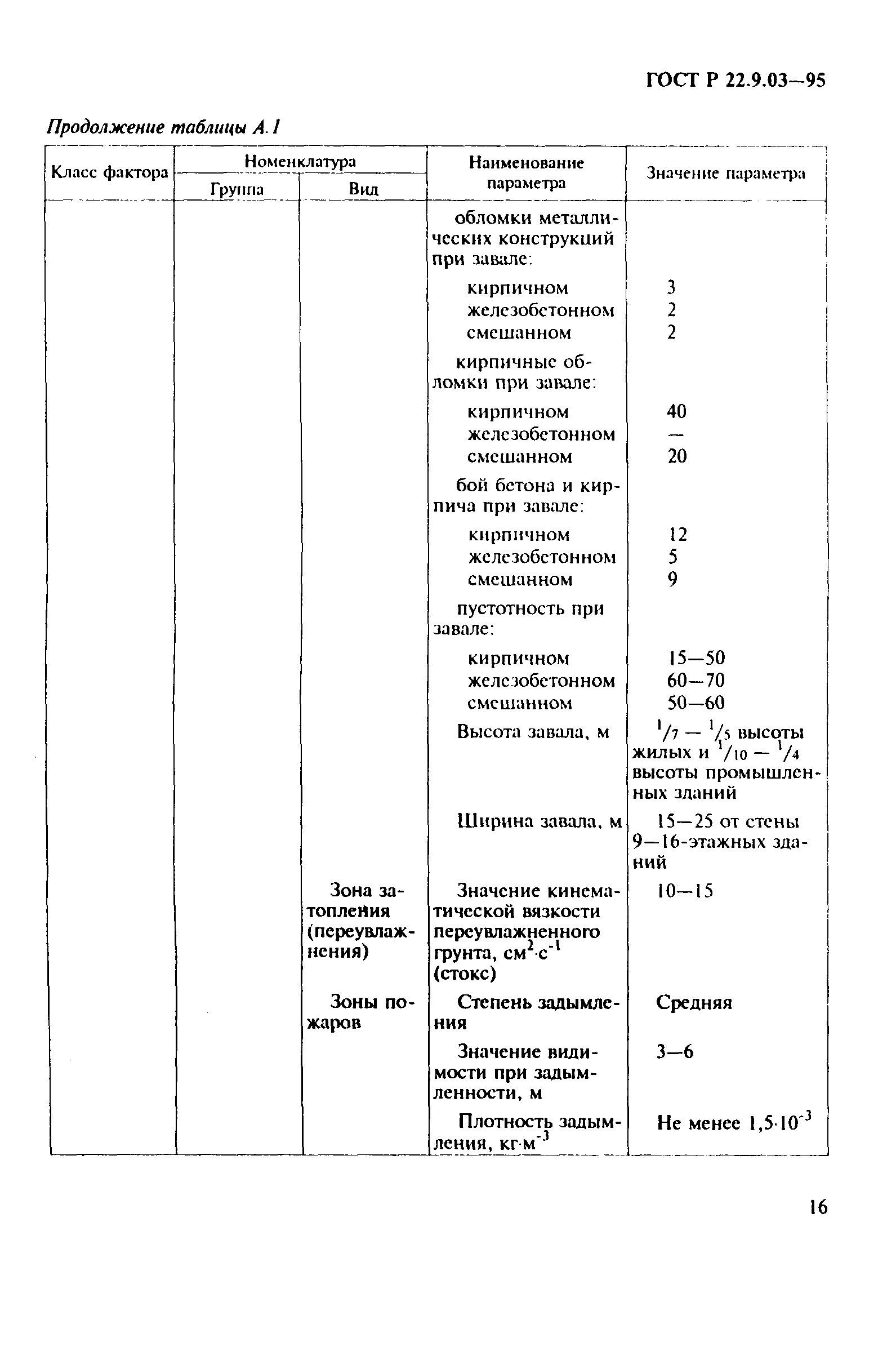 ГОСТ Р 22.9.03—95

Продолжение таблицы А.1

| Класс фактора | Номенклатура: Группа | Номенклатура: Вид | Наименование параметра | Значение параметра |
|---|---|---|---|---|
| | | | обломки металлических конструкций при завале: | |
| | | | кирпичном | 3 |
| | | | железобетонном | 2 |
| | | | смешанном | 2 |
| | | | кирпичные обломки при завале: | |
| | | | кирпичном | 40 |
| | | | железобетонном | — |
| | | | смешанном | 20 |
| | | | бой бетона и кирпича при завале: | |
| | | | кирпичном | 12 |
| | | | железобетонном | 5 |
| | | | смешанном | 9 |
| | | | пустотность при завале: | |
| | | | кирпичном | 15—50 |
| | | | железобетонном | 60—70 |
| | | | смешанном | 50—60 |
| | | | Высота завала, м | $^1/_7$ — $^1/_5$ высоты жилых и $^1/_{10}$ — $^1/_4$ высоты промышленных зданий |
| | | | Ширина завала, м | 15—25 от стены 9—16-этажных зданий |
| | | Зона затопления (переувлажнения) | Значение кинематической вязкости переувлажненного грунта, $см^2 \cdot с^{-1}$ (стокс) | 10—15 |
| | | Зоны пожаров | Степень задымления | Средняя |
| | | | Значение видимости при задымленности, м | 3—6 |
| | | | Плотность задымления, $кг \cdot м^{-3}$ | Не менее $1,5 \cdot 10^{-3}$ |

16